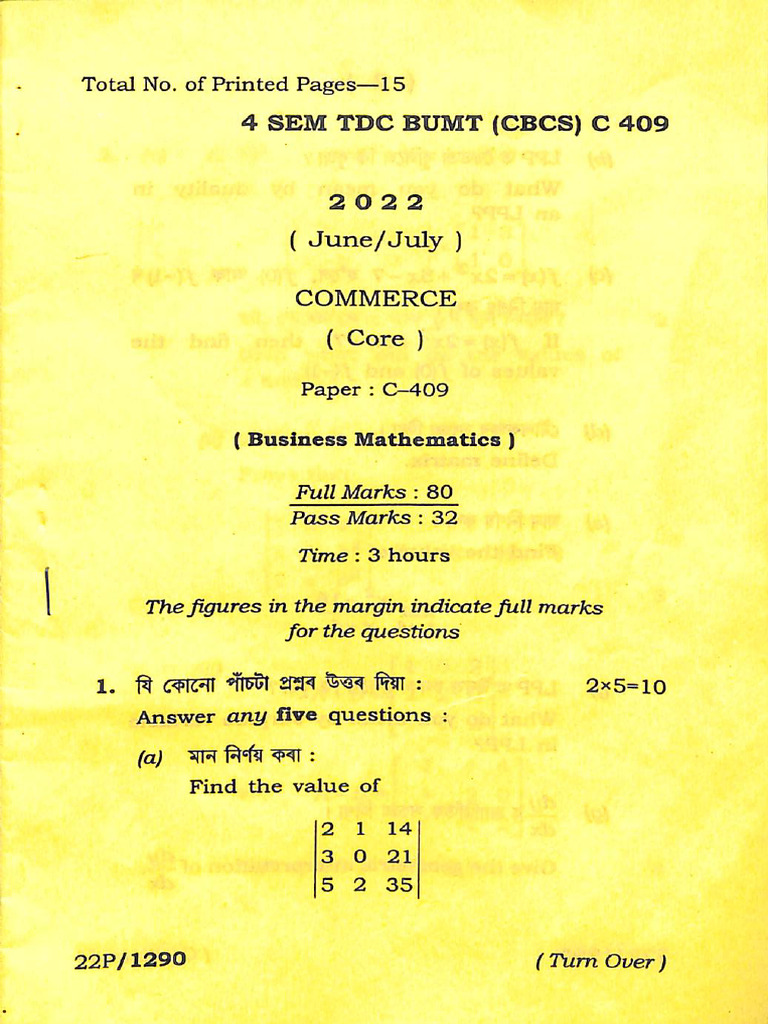 Total No. of Printed Pages—15

4 SEM TDC BUMT (CBCS) C 409

2 0 2 2

( June/July )

COMMERCE

( Core )

Paper : C–409

( Business Mathematics )

Full Marks : 80
Pass Marks : 32

Time : 3 hours

The figures in the margin indicate full marks for the questions

1. যি কোনো পাঁচটা প্ৰশ্নৰ উত্তৰ দিয়া : 2×5=10

Answer any five questions :

(a) মান নিৰ্ণয় কৰা :

Find the value of

$\begin{vmatrix} 2 & 1 & 14 \\ 3 & 0 & 21 \\ 5 & 2 & 35 \end{vmatrix}$

22P/1290 ( Turn Over )